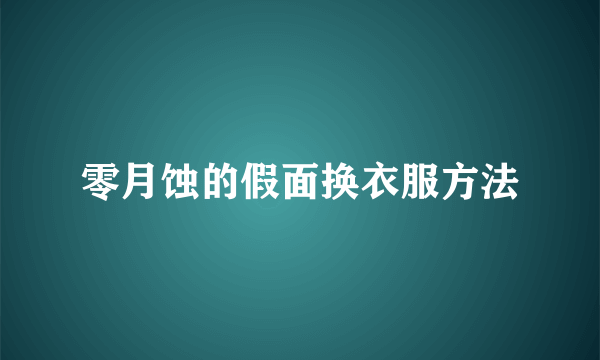 零月蚀的假面换衣服方法